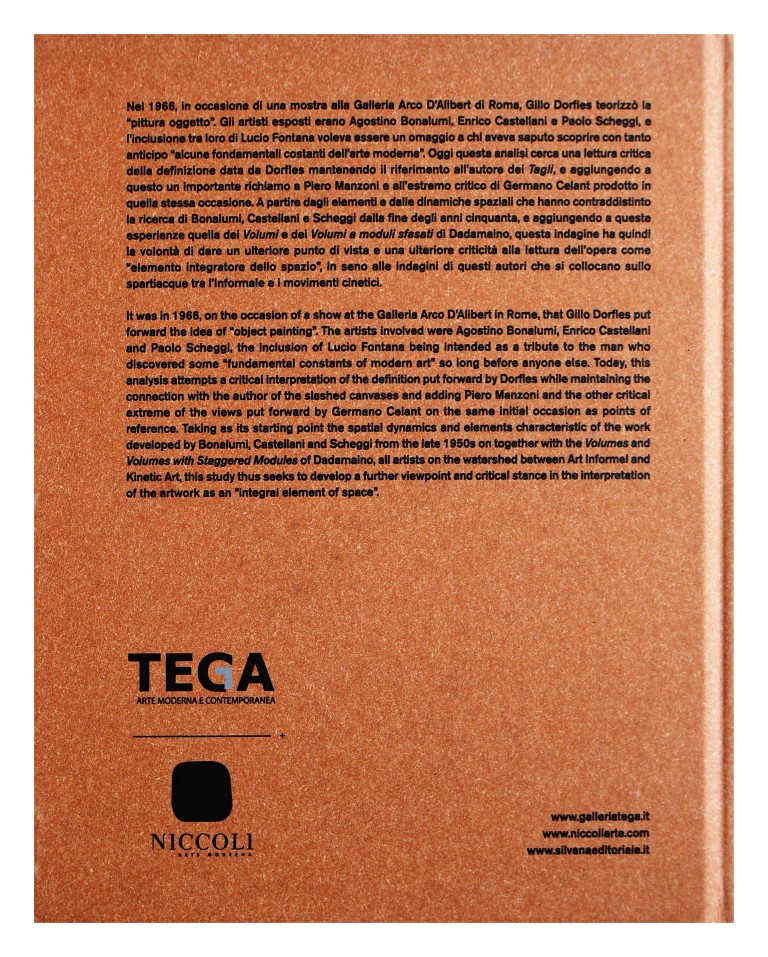 Nel 1966, in occasione di una mostra alla Galleria Arco D'Alibert di Roma, Gillo Dorfles teorizzò la "pittura oggetto". Gli artisti esposti erano Agostino Bonalumi, Enrico Castellani e Paolo Scheggi, e l'inclusione tra loro di Lucio Fontana voleva essere un omaggio a chi aveva saputo scoprire con tanto anticipo "alcune fondamentali costanti dell'arte moderna". Oggi questa analisi cerca una lettura critica della definizione data da Dorfles mantenendo il riferimento all'autore dei Tagli, e aggiungendo a questo un importante richiamo a Piero Manzoni e all'estremo critico di Germano Celant prodotto in quella stessa occasione. A partire dagli elementi e dalle dinamiche spaziali che hanno contraddistinto la ricerca di Bonalumi, Castellani e Scheggi dalla fine degli anni cinquanta, e aggiungendo a queste esperienze quella dei Volumi e dei Volumi a moduli sfasati di Dadamaino, questa indagine ha quindi la volontà di dare un ulteriore punto di vista e una ulteriore criticità alla lettura dell'opera come "elemento integratore dello spazio", in seno alle indagini di questi autori che si collocano sullo spartiacque tra l'Informale e i movimenti cinetici.

It was in 1966, on the occasion of a show at the Galleria Arco D'Alibert in Rome, that Gillo Dorfles put forward the idea of "object painting". The artists involved were Agostino Bonalumi, Enrico Castellani and Paolo Scheggi, the inclusion of Lucio Fontana being intended as a tribute to the man who discovered some "fundamental constants of modern art" so long before anyone else. Today, this analysis attempts a critical interpretation of the definition put forward by Dorfles while maintaining the connection with the author of the slashed canvases and adding Piero Manzoni and the other critical extreme of the views put forward by Germano Celant on the same initial occasion as points of reference. Taking as its starting point the spatial dynamics and elements characteristic of the work developed by Bonalumi, Castellani and Scheggi from the late 1950s on together with the Volumes and Volumes with Staggered Modules of Dadamaino, all artists on the watershed between Art Informel and Kinetic Art, this study thus seeks to develop a further viewpoint and critical stance in the interpretation of the artwork as an "integral element of space".

TEGA
ARTE MODERNA E CONTEMPORANEA

NICCOLI
ARTE MODERNA

www.galleriatega.it
www.niccoliarte.com
www.silvanaeditoriale.it